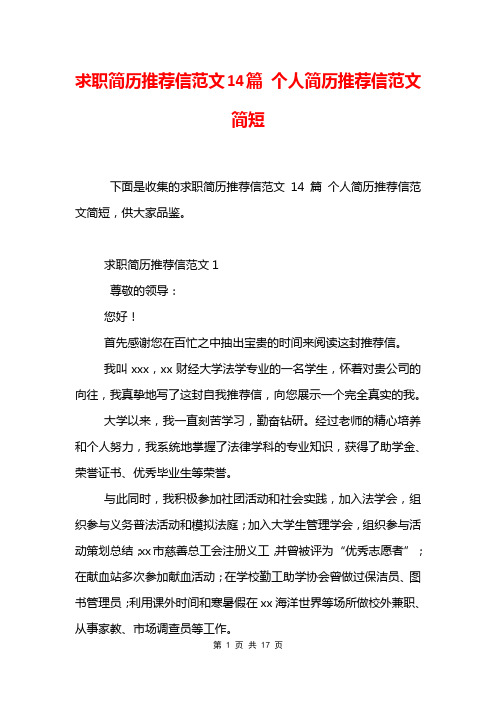 求职简历推荐信范文14篇 个人简历推荐信范文简短

下面是收集的求职简历推荐信范文 14 篇 个人简历推荐信范文简短，供大家品鉴。

求职简历推荐信范文 1

尊敬的领导：

您好！

首先感谢您在百忙之中抽出宝贵的时间来阅读这封推荐信。

我叫 xxx，xx 财经大学法学专业的一名学生，怀着对贵公司的向往，我真挚地写了这封自我推荐信，向您展示一个完全真实的我。

大学以来，我一直刻苦学习，勤奋钻研。经过老师的精心培养和个人努力，我系统地掌握了法律学科的专业知识，获得了助学金、荣誉证书、优秀毕业生等荣誉。

与此同时，我积极参加社团活动和社会实践，加入法学会，组织参与义务普法活动和模拟法庭；加入大学生管理学会，组织参与活动策划总结；xx 市慈善总工会注册义工，并曾被评为“优秀志愿者”；在献血站多次参加献血活动；在学校勤工助学协会曾做过保洁员、图书管理员；利用课外时间和寒暑假在 xx 海洋世界等场所做校外兼职、从事家教、市场调查员等工作。

第 1 页 共 17 页